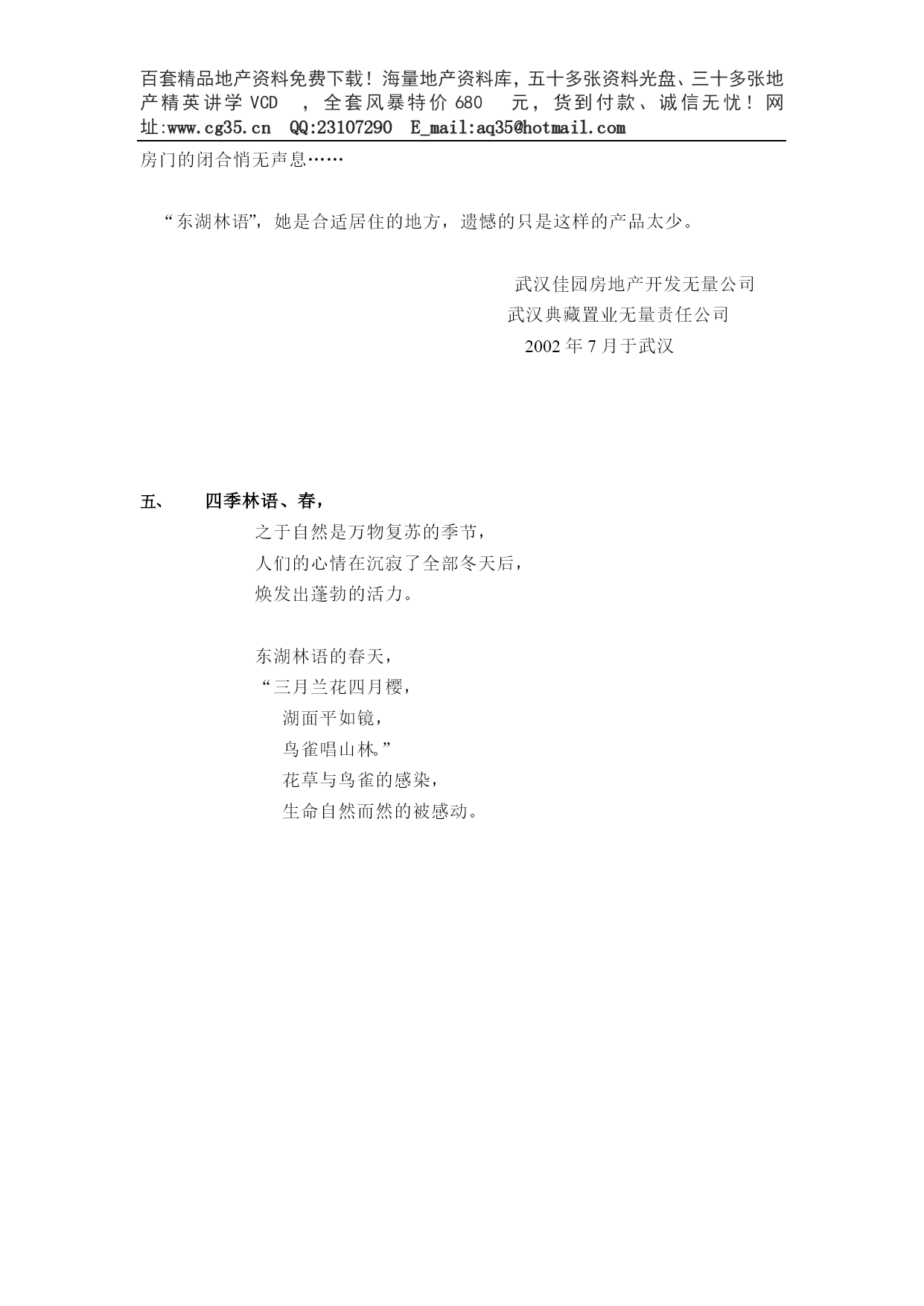 百套精品地产资料免费下载！海量地产资料库，五十多张资料光盘、三十多张地产精英讲学 VCD ，全套风暴特价 680 元，货到付款、诚信无忧！网址:www.cg35.cn QQ:23107290 E_mail:aq35@hotmail.com

房门的闭合悄无声息……

“东湖林语”，她是合适居住的地方，遗憾的只是这样的产品太少。

武汉佳园房地产开发无量公司
武汉典藏置业无量责任公司
2002 年 7 月于武汉

五、 四季林语、春，

之于自然是万物复苏的季节，
人们的心情在沉寂了全部冬天后，
焕发出蓬勃的活力。

东湖林语的春天，
“三月兰花四月樱，
湖面平如镜，
鸟雀唱山林。”
花草与鸟雀的感染，
生命自然而然的被感动。